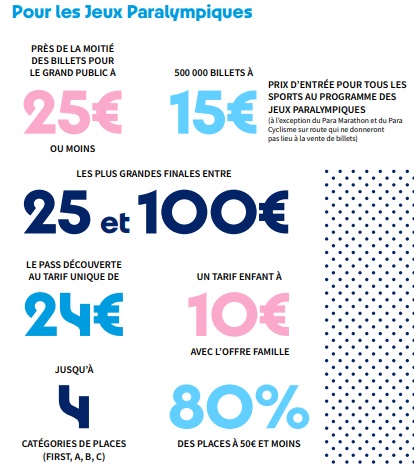 Pour les Jeux Paralympiques

PRÈS DE LA MOITIÉ DES BILLETS POUR LE GRAND PUBLIC À

25€

OU MOINS

500 000 BILLETS À

15€

PRIX D'ENTRÉE POUR TOUS LES SPORTS AU PROGRAMME DES JEUX PARALYMPIQUES
(à l'exception du Para Marathon et du Para Cyclisme sur route qui ne donneront pas lieu à la vente de billets)

LES PLUS GRANDES FINALES ENTRE

25 et 100€

LE PASS DÉCOUVERTE AU TARIF UNIQUE DE

24€

UN TARIF ENFANT À

10€

AVEC L'OFFRE FAMILLE

JUSQU'À

4

CATÉGORIES DE PLACES (FIRST, A, B, C)

80%

DES PLACES À 50€ ET MOINS